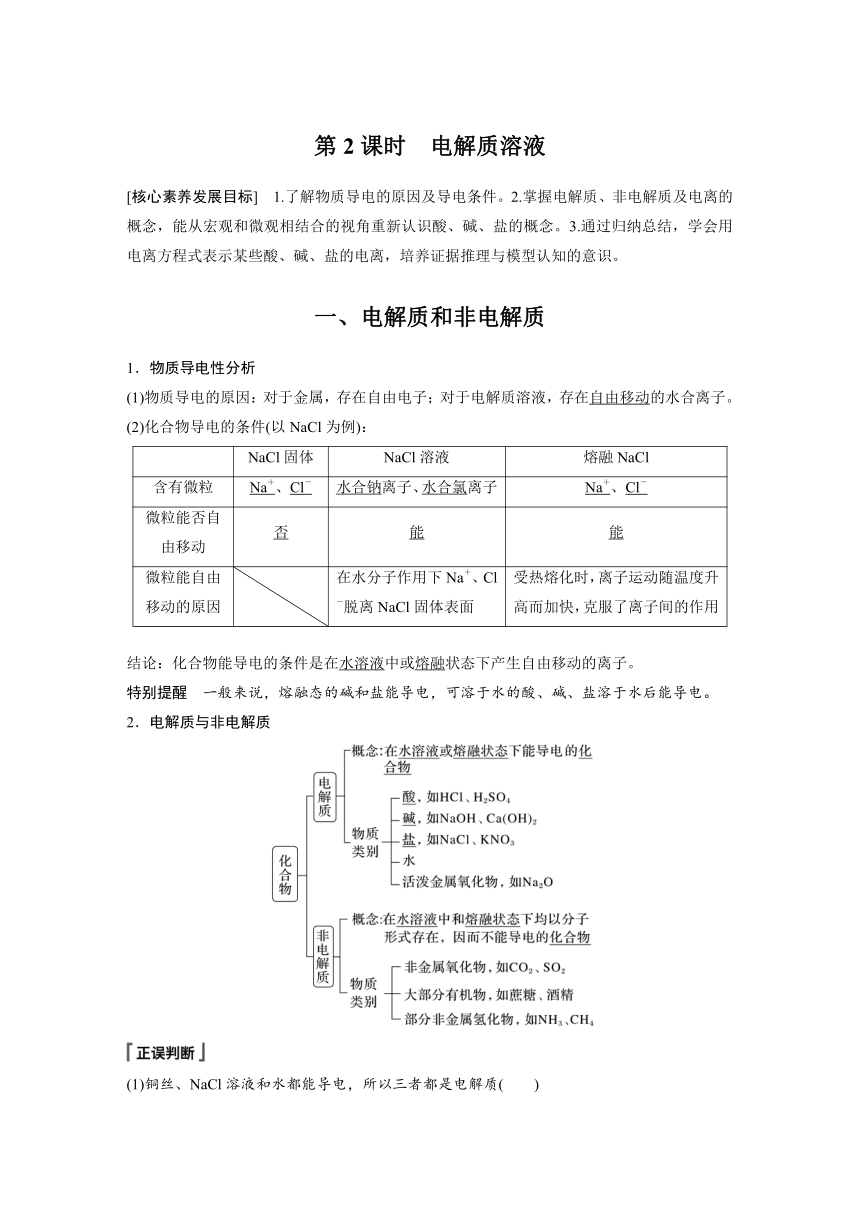 第 2 课时　电解质溶液

[核心素养发展目标]　1.了解物质导电的原因及导电条件。2.掌握电解质、非电解质及电离的概念，能从宏观和微观相结合的视角重新认识酸、碱、盐的概念。3.通过归纳总结，学会用电离方程式表示某些酸、碱、盐的电离，培养证据推理与模型认知的意识。

一、电解质和非电解质

1．物质导电性分析

(1)物质导电的原因：对于金属，存在自由电子；对于电解质溶液，存在自由移动的水合离子。

(2)化合物导电的条件(以 NaCl 为例)：

| | NaCl 固体 | NaCl 溶液 | 熔融 NaCl |
|---|---|---|---|
| 含有微粒 | $Na^+$、$Cl^-$ | 水合钠离子、水合氯离子 | $Na^+$、$Cl^-$ |
| 微粒能否自由移动 | 否 | 能 | 能 |
| 微粒能自由移动的原因 | | 在水分子作用下 $Na^+$、$Cl^-$脱离 NaCl 固体表面 | 受热熔化时，离子运动随温度升高而加快，克服了离子间的作用 |

结论：化合物能导电的条件是在水溶液中或熔融状态下产生自由移动的离子。

特别提醒　一般来说，熔融态的碱和盐能导电，可溶于水的酸、碱、盐溶于水后能导电。

2．电解质与非电解质

化合物

电解质

概念：在水溶液或熔融状态下能导电的化合物

物质类别

酸，如$HCl$、$H_2SO_4$

碱，如$NaOH$、$Ca(OH)_2$

盐，如$NaCl$、$KNO_3$

水

活泼金属氧化物，如$Na_2O$

非电解质

概念：在水溶液中和熔融状态下均以分子形式存在，因而不能导电的化合物

物质类别

非金属氧化物，如$CO_2$、$SO_2$

大部分有机物，如蔗糖、酒精

部分非金属氢化物，如$NH_3$、$CH_4$

『正误判断』

(1)铜丝、NaCl 溶液和水都能导电，所以三者都是电解质(　　)